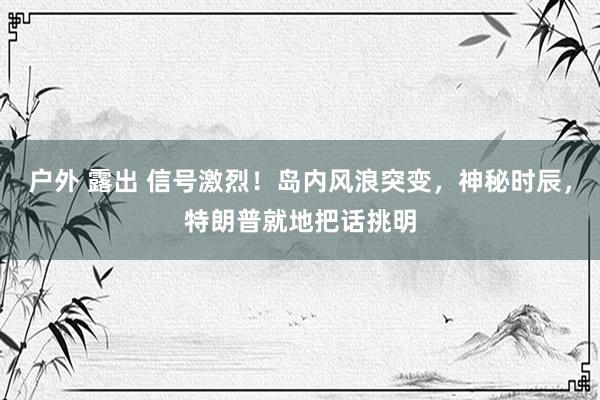 户外 露出 信号激烈！岛内风浪突变，神秘时辰，特朗普就地把话挑明